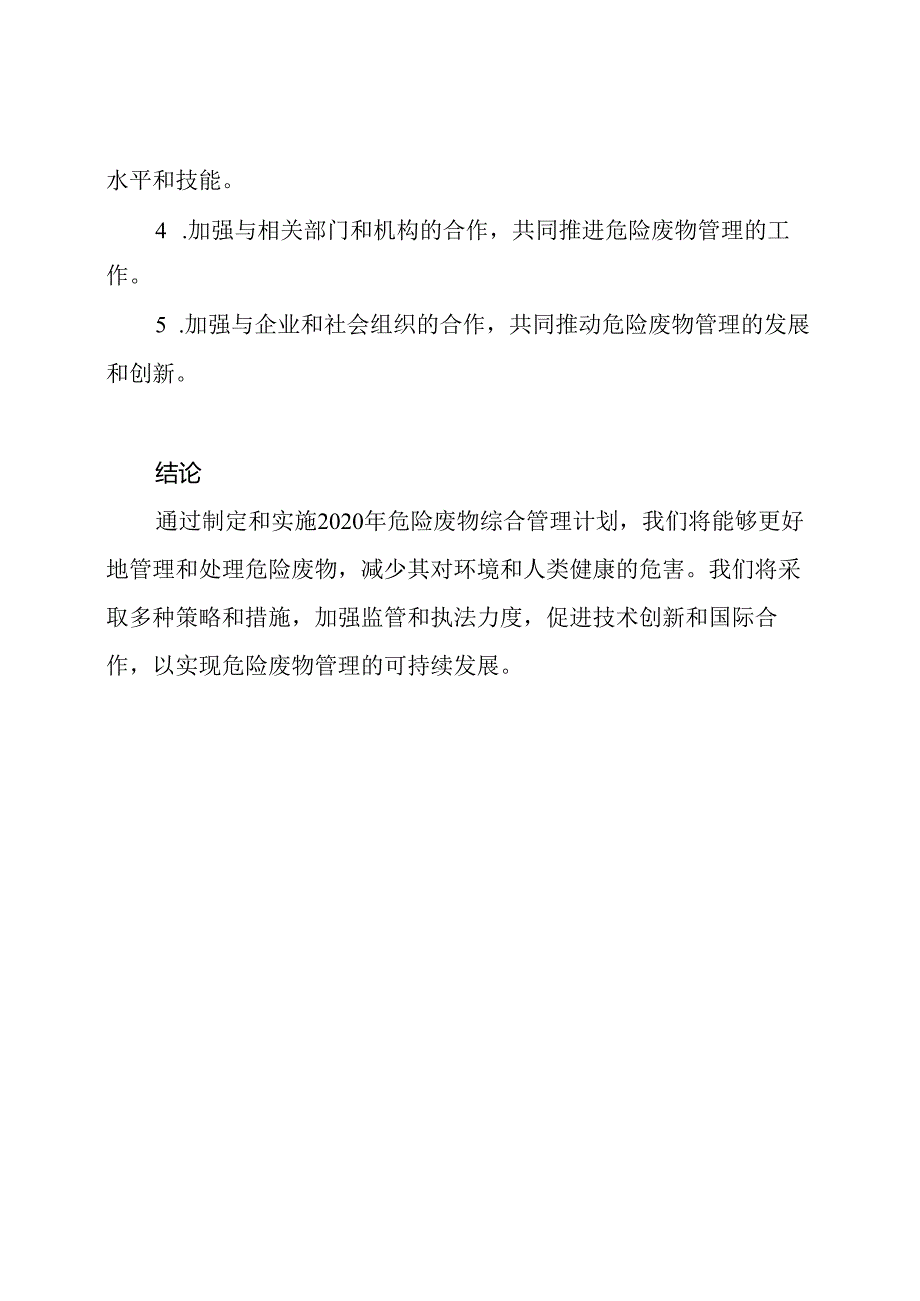 水平和技能。

4 .加强与相关部门和机构的合作，共同推进危险废物管理的工作。

5 .加强与企业和社会组织的合作，共同推动危险废物管理的发展和创新。

结论

通过制定和实施2020年危险废物综合管理计划，我们将能够更好地管理和处理危险废物，减少其对环境和人类健康的危害。我们将采取多种策略和措施，加强监管和执法力度，促进技术创新和国际合作，以实现危险废物管理的可持续发展。